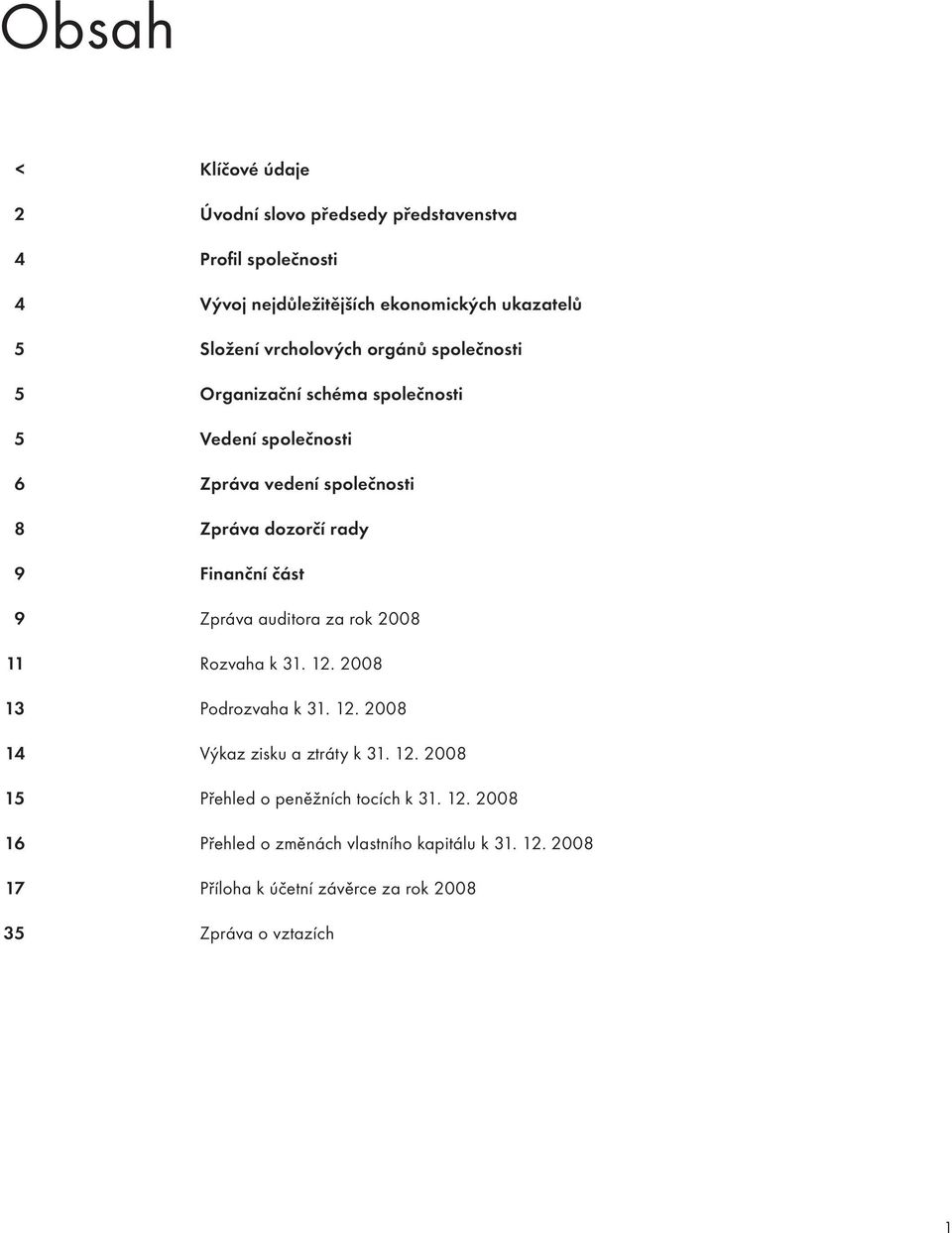 Obsah

< Klíčové údaje

2 Úvodní slovo předsedy představenstva

4 Profil společnosti

4 Vývoj nejdůležitějších ekonomických ukazatelů

5 Složení vrcholových orgánů společnosti

5 Organizační schéma společnosti

5 Vedení společnosti

6 Zpráva vedení společnosti

8 Zpráva dozorčí rady

9 Finanční část

9 Zpráva auditora za rok 2008

11 Rozvaha k 31. 12. 2008

13 Podrozvaha k 31. 12. 2008

14 Výkaz zisku a ztráty k 31. 12. 2008

15 Přehled o peněžních tocích k 31. 12. 2008

16 Přehled o změnách vlastního kapitálu k 31. 12. 2008

17 Příloha k účetní závěrce za rok 2008

35 Zpráva o vztazích

1